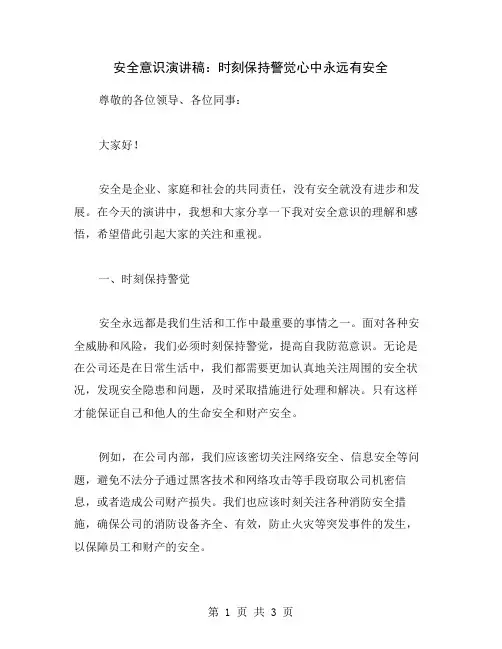 安全意识演讲稿：时刻保持警觉心中永远有安全

尊敬的各位领导、各位同事：

大家好！

安全是企业、家庭和社会的共同责任，没有安全就没有进步和发展。在今天的演讲中，我想和大家分享一下我对安全意识的理解和感悟，希望借此引起大家的关注和重视。

一、时刻保持警觉

安全永远都是我们生活和工作中最重要的事情之一。面对各种安全威胁和风险，我们必须时刻保持警觉，提高自我防范意识。无论是在公司还是在日常生活中，我们都需要更加认真地关注周围的安全状况，发现安全隐患和问题，及时采取措施进行处理和解决。只有这样才能保证自己和他人的生命安全和财产安全。

例如，在公司内部，我们应该密切关注网络安全、信息安全等问题，避免不法分子通过黑客技术和网络攻击等手段窃取公司机密信息，或者造成公司财产损失。我们也应该时刻关注各种消防安全措施，确保公司的消防设备齐全、有效，防止火灾等突发事件的发生，以保障员工和财产的安全。

第 1 页 共 3 页